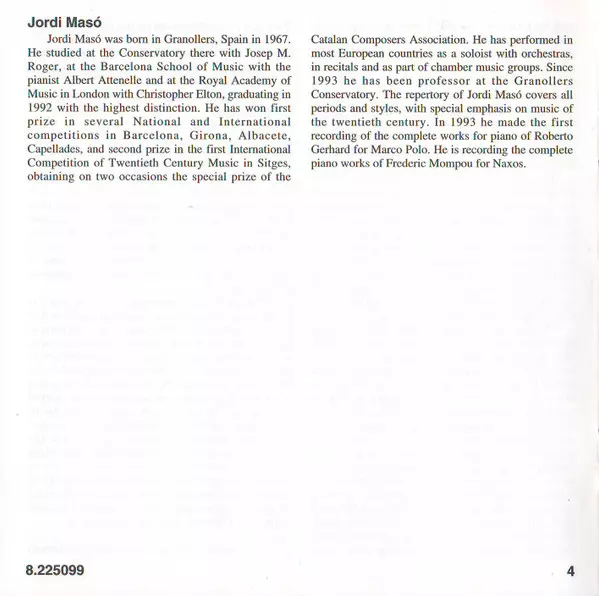 Jordi Masó

Jordi Masó was born in Granollers, Spain in 1967. He studied at the Conservatory there with Josep M. Roger, at the Barcelona School of Music with the pianist Albert Attenelle and at the Royal Academy of Music in London with Christopher Elton, graduating in 1992 with the highest distinction. He has won first prize in several National and International competitions in Barcelona, Girona, Albacete, Capellades, and second prize in the first International Competition of Twentieth Century Music in Sitges, obtaining on two occasions the special prize of the Catalan Composers Association. He has performed in most European countries as a soloist with orchestras, in recitals and as part of chamber music groups. Since 1993 he has been professor at the Granollers Conservatory. The repertory of Jordi Masó covers all periods and styles, with special emphasis on music of the twentieth century. In 1993 he made the first recording of the complete works for piano of Roberto Gerhard for Marco Polo. He is recording the complete piano works of Frederic Mompou for Naxos.

8.225099

4